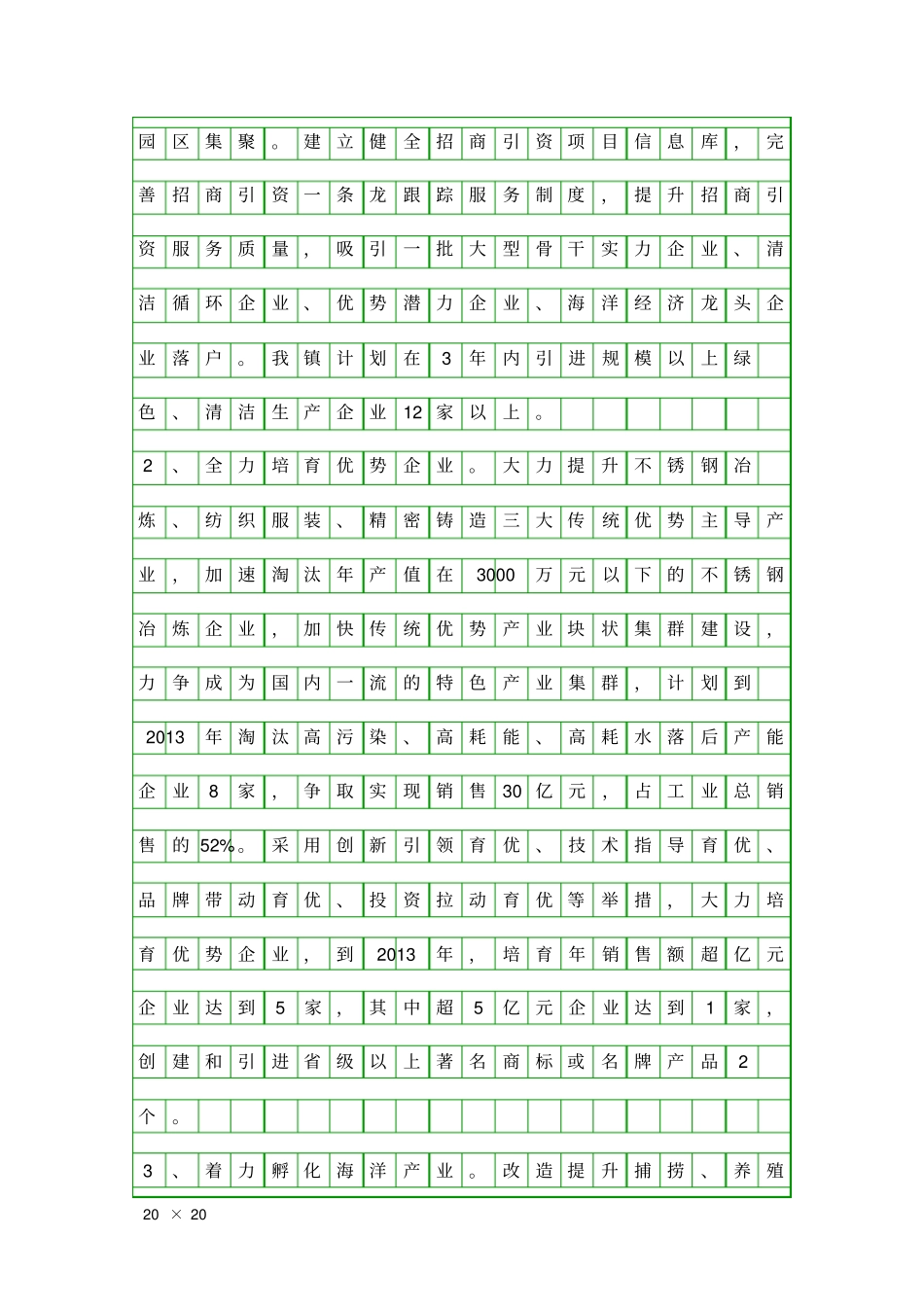 园区集聚。建立健全招商引资项目信息库，完善招商引资一条龙跟踪服务制度，提升招商引资服务质量，吸引一批大型骨干实力企业、清洁循环企业、优势潜力企业、海洋经济龙头企业落户。我镇计划在3年内引进规模以上绿色、清洁生产企业12家以上。

2、全力培育优势企业。大力提升不锈钢冶炼、纺织服装、精密铸造三大传统优势主导产业，加速淘汰年产值在3000万元以下的不锈钢冶炼企业，加快传统优势产业块状集群建设，力争成为国内一流的特色产业集群，计划到2013年淘汰高污染、高耗能、高耗水落后产能企业8家，争取实现销售30亿元，占工业总销售的52%。采用创新引领育优、技术指导育优、品牌带动育优、投资拉动育优等举措，大力培育优势企业，到2013年，培育年销售额超亿元企业达到5家，其中超5亿元企业达到1家，创建和引进省级以上著名商标或名牌产品2个。

3、着力孵化海洋产业。改造提升捕捞、养殖

20 × 20